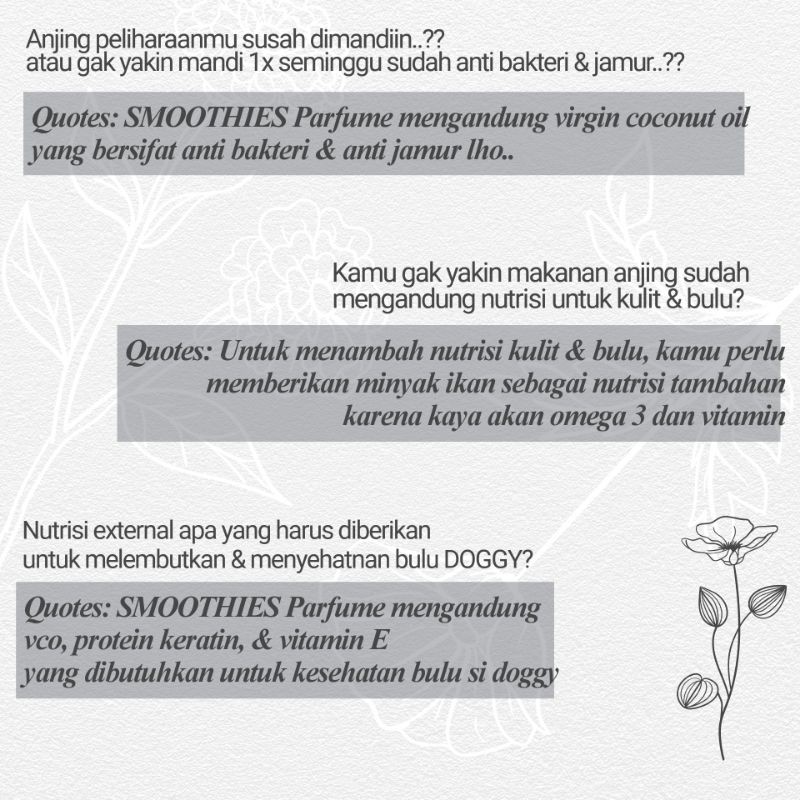 Anjing peliharaanmu susah dimandiin..??
atau gak yakin mandi 1x seminggu sudah anti bakteri & jamur..??

Quotes: SMOOTHIES Parfume mengandung virgin coconut oil yang bersifat anti bakteri & anti jamur lho..

Kamu gak yakin makanan anjing sudah mengandung nutrisi untuk kulit & bulu?

Quotes: Untuk menambah nutrisi kulit & bulu, kamu perlu memberikan minyak ikan sebagai nutrisi tambahan karena kaya akan omega 3 dan vitamin

Nutrisi external apa yang harus diberikan untuk melembutkan & menyehatnan bulu DOGGY?

Quotes: SMOOTHIES Parfume mengandung vco, protein keratin, & vitamin E yang dibutuhkan untuk kesehatan bulu si doggy